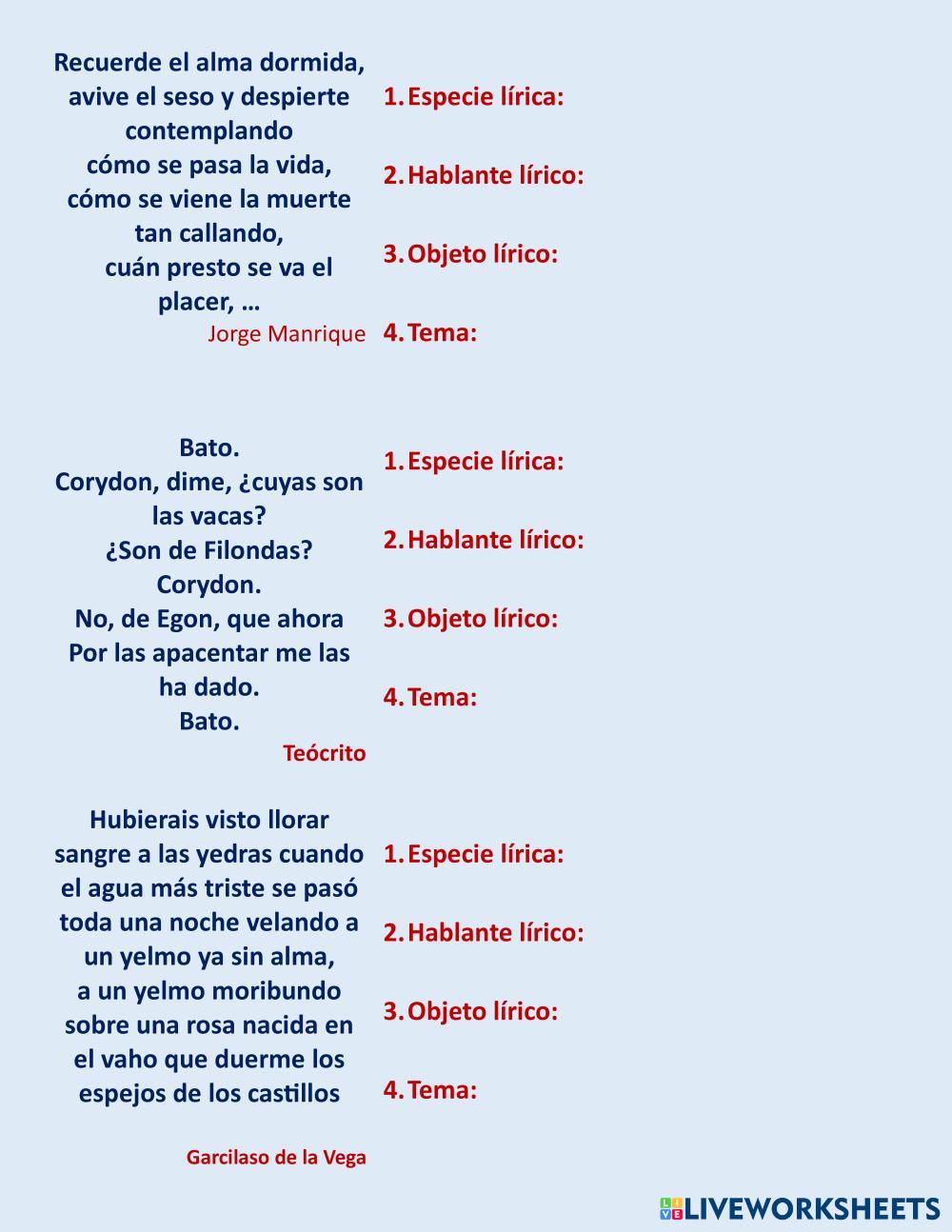 Recuerde el alma dormida,
avive el seso y despierte contemplando
cómo se pasa la vida,
cómo se viene la muerte tan callando,
cuán presto se va el placer, …

Jorge Manrique

1. Especie lírica:

2. Hablante lírico:

3. Objeto lírico:

4. Tema:

Bato.
Corydon, dime, ¿cuyas son las vacas?
¿Son de Filondas?
Corydon.
No, de Egon, que ahora
Por las apacentar me las ha dado.
Bato.

Teócrito

1. Especie lírica:

2. Hablante lírico:

3. Objeto lírico:

4. Tema:

Hubierais visto llorar
sangre a las yedras cuando
el agua más triste se pasó
toda una noche velando a
un yelmo ya sin alma,
a un yelmo moribundo
sobre una rosa nacida en
el vaho que duerme los
espejos de los castillos

Garcilaso de la Vega

1. Especie lírica:

2. Hablante lírico:

3. Objeto lírico:

4. Tema:

LIVEWORKSHEETS